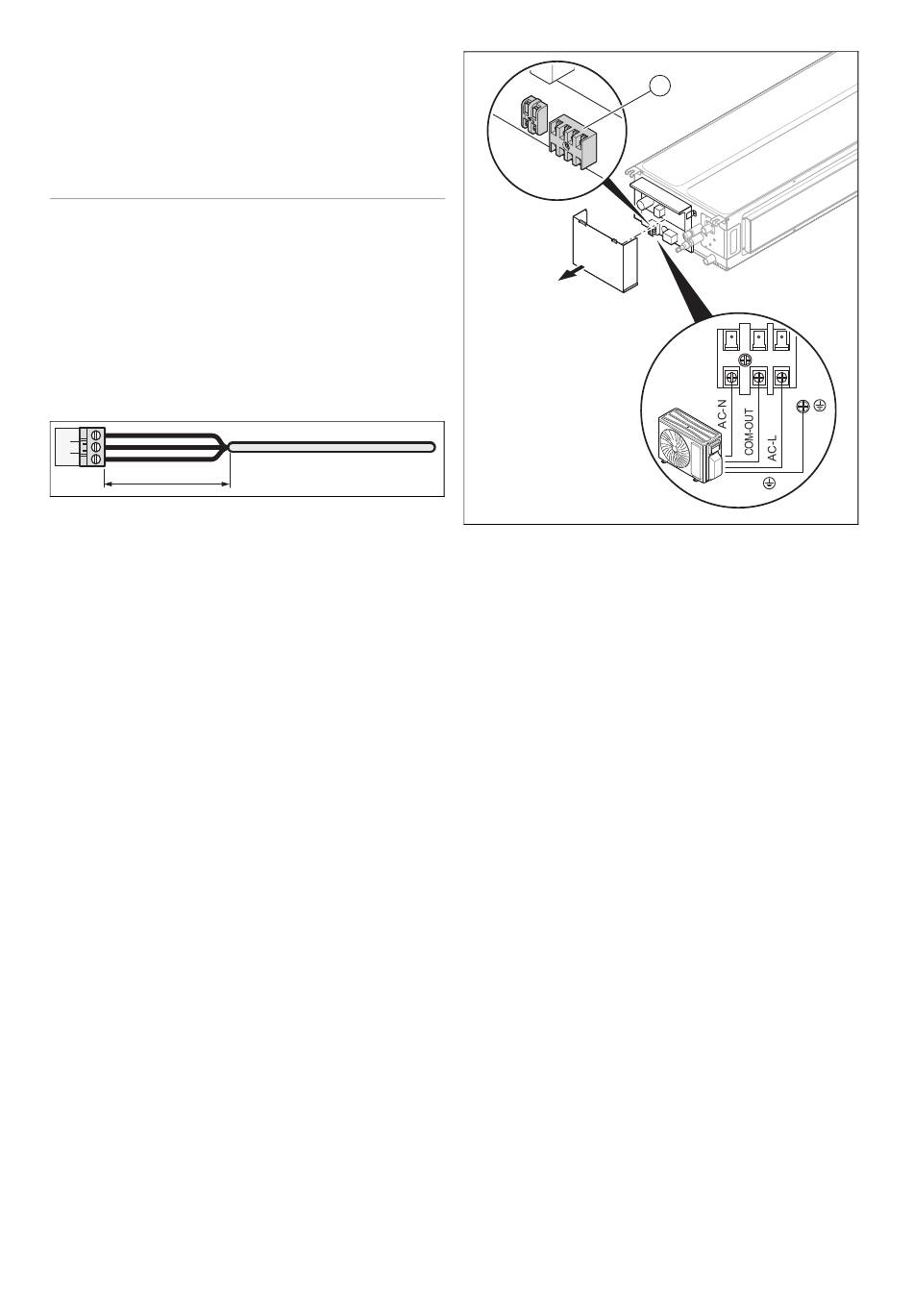 AC-N
COM-OUT
AC-L